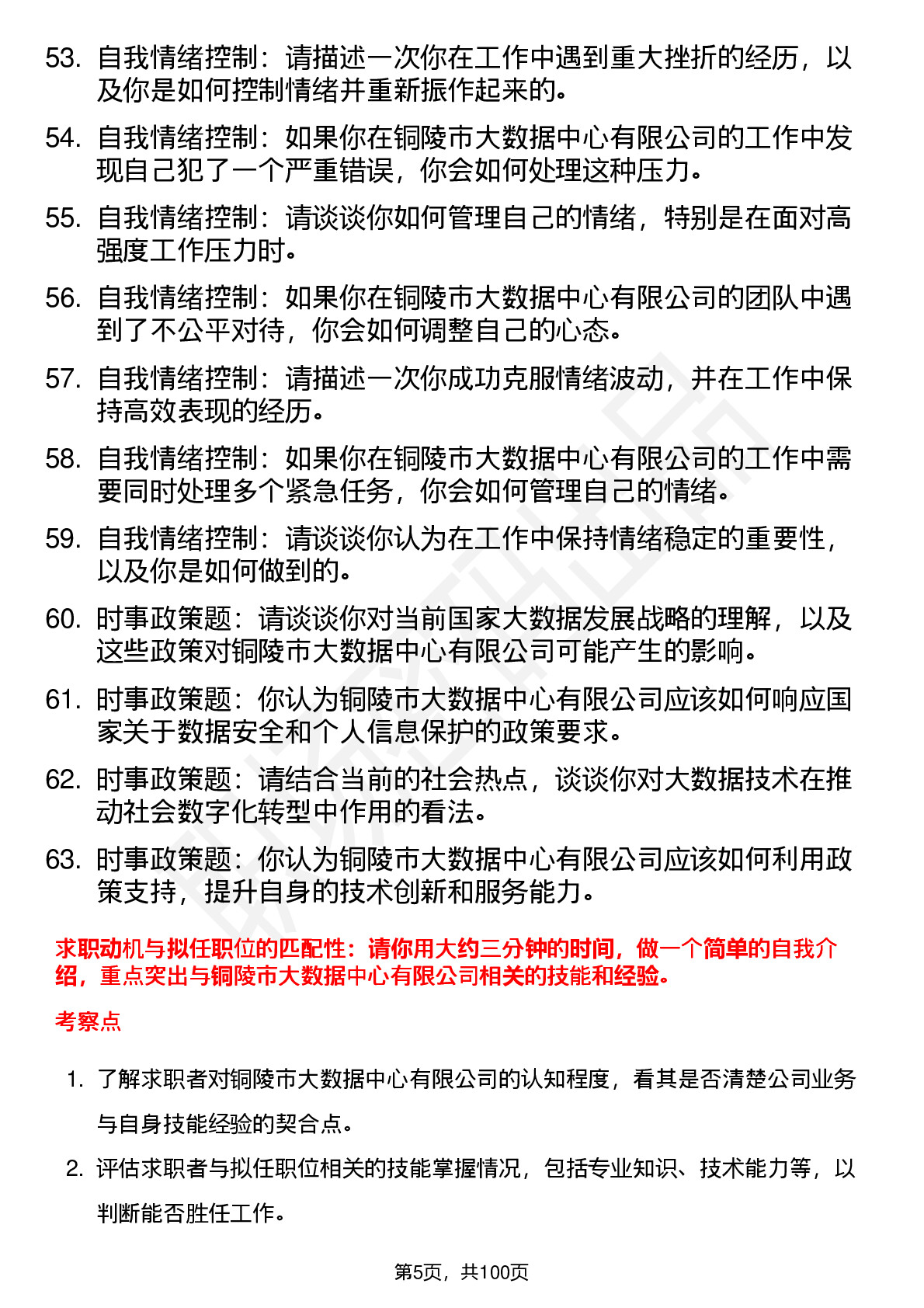 53. 自我情绪控制：请描述一次你在工作中遇到重大挫折的经历，以及你是如何控制情绪并重新振作起来的。

54. 自我情绪控制：如果你在铜陵市大数据中心有限公司的工作中发现自己犯了一个严重错误，你会如何处理这种压力。

55. 自我情绪控制：请谈谈你如何管理自己的情绪，特别是在面对高强度工作压力时。

56. 自我情绪控制：如果你在铜陵市大数据中心有限公司的团队中遇到了不公平对待，你会如何调整自己的心态。

57. 自我情绪控制：请描述一次你成功克服情绪波动，并在工作中保持高效表现的经历。

58. 自我情绪控制：如果你在铜陵市大数据中心有限公司的工作中需要同时处理多个紧急任务，你会如何管理自己的情绪。

59. 自我情绪控制：请谈谈你认为在工作中保持情绪稳定的重要性，以及你是如何做到的。

60. 时事政策题：请谈谈你对当前国家大数据发展战略的理解，以及这些政策对铜陵市大数据中心有限公司可能产生的影响。

61. 时事政策题：你认为铜陵市大数据中心有限公司应该如何响应国家关于数据安全和个人信息保护的政策要求。

62. 时事政策题：请结合当前的社会热点，谈谈你对大数据技术在推动社会数字化转型中作用的看法。

63. 时事政策题：你认为铜陵市大数据中心有限公司应该如何利用政策支持，提升自身的技术创新和服务能力。

求职动机与拟任职位的匹配性：请你用大约三分钟的时间，做一个简单的自我介绍，重点突出与铜陵市大数据中心有限公司相关的技能和经验。

考察点

1. 了解求职者对铜陵市大数据中心有限公司的认知程度，看其是否清楚公司业务与自身技能经验的契合点。

2. 评估求职者与拟任职位相关的技能掌握情况，包括专业知识、技术能力等，以判断能否胜任工作。

第5页，共100页